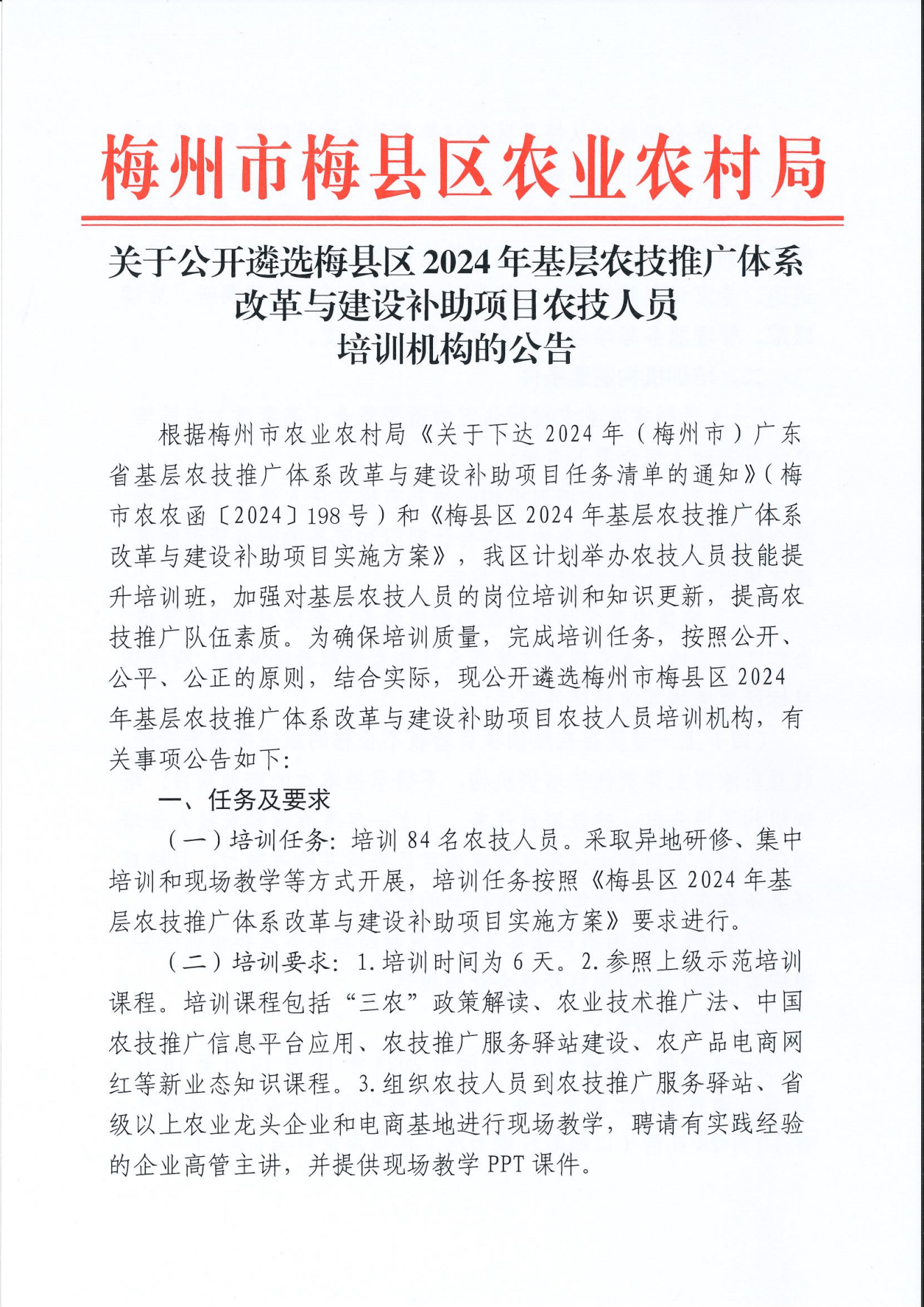 梅州市梅县区农业农村局

关于公开遴选梅县区2024年基层农技推广体系改革与建设补助项目农技人员培训机构的公告

根据梅州市农业农村局《关于下达2024年（梅州市）广东省基层农技推广体系改革与建设补助项目任务清单的通知》（梅市农农函〔2024〕198号）和《梅县区2024年基层农技推广体系改革与建设补助项目实施方案》，我区计划举办农技人员技能提升培训班，加强对基层农技人员的岗位培训和知识更新，提高农技推广队伍素质。为确保培训质量，完成培训任务，按照公开、公平、公正的原则，结合实际，现公开遴选梅州市梅县区2024年基层农技推广体系改革与建设补助项目农技人员培训机构，有关事项公告如下：

一、任务及要求

（一）培训任务：培训84名农技人员。采取异地研修、集中培训和现场教学等方式开展，培训任务按照《梅县区2024年基层农技推广体系改革与建设补助项目实施方案》要求进行。

（二）培训要求：1.培训时间为6天。2.参照上级示范培训课程。培训课程包括“三农”政策解读、农业技术推广法、中国农技推广信息平台应用、农技推广服务驿站建设、农产品电商网红等新业态知识课程。3.组织农技人员到农技推广服务驿站、省级以上农业龙头企业和电商基地进行现场教学，聘请有实践经验的企业高管主讲，并提供现场教学PPT课件。